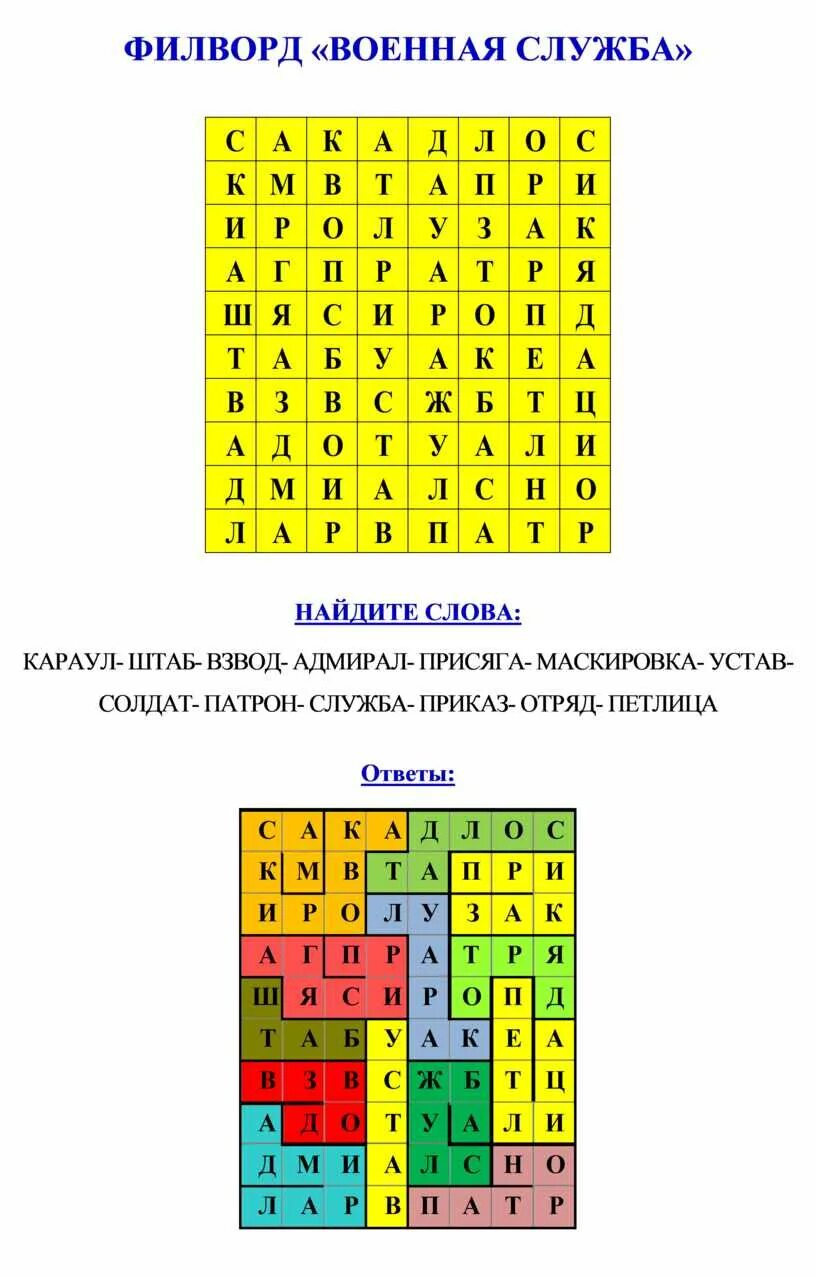 ФИЛВОРД «ВОЕННАЯ СЛУЖБА»

| С | А | К | А | Д | Л | О | С |
|---|---|---|---|---|---|---|---|
| К | М | В | Т | А | П | Р | И |
| И | Р | О | Л | У | З | А | К |
| А | Г | П | Р | А | Т | Р | Я |
| Ш | Я | С | И | Р | О | П | Д |
| Т | А | Б | У | А | К | Е | А |
| В | З | В | С | Ж | Б | Т | Ц |
| А | Д | О | Т | У | А | Л | И |
| Д | М | И | А | Л | С | Н | О |
| Л | А | Р | В | П | А | Т | Р |

НАЙДИТЕ СЛОВА:

КАРАУЛ- ШТАБ- ВЗВОД- АДМИРАЛ- ПРИСЯГА- МАСКИРОВКА- УСТАВ- СОЛДАТ- ПАТРОН- СЛУЖБА- ПРИКАЗ- ОТРЯД- ПЕТЛИЦА

Ответы:

| С | А | К | А | Д | Л | О | С |
|---|---|---|---|---|---|---|---|
| К | М | В | Т | А | П | Р | И |
| И | Р | О | Л | У | З | А | К |
| А | Г | П | Р | А | Т | Р | Я |
| Ш | Я | С | И | Р | О | П | Д |
| Т | А | Б | У | А | К | Е | А |
| В | З | В | С | Ж | Б | Т | Ц |
| А | Д | О | Т | У | А | Л | И |
| Д | М | И | А | Л | С | Н | О |
| Л | А | Р | В | П | А | Т | Р |